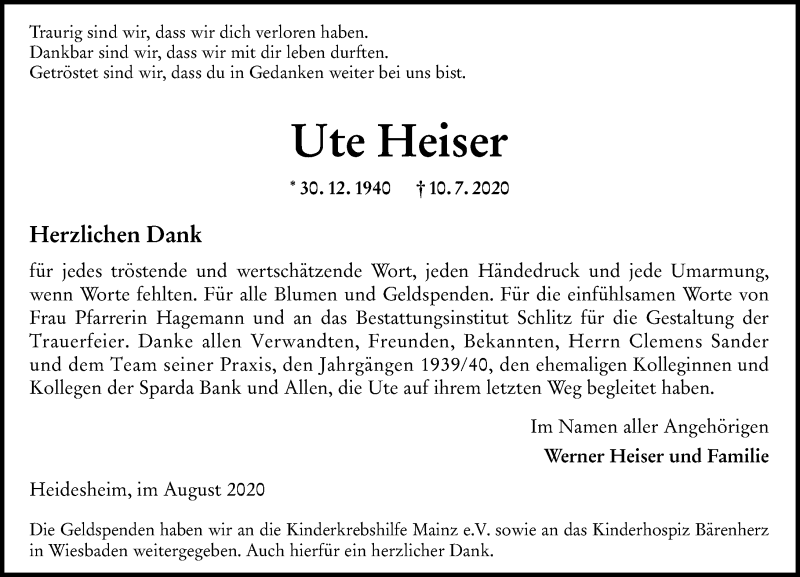 Traurig sind wir, dass wir dich verloren haben.
Dankbar sind wir, dass wir mit dir leben durften.
Getröstet sind wir, dass du in Gedanken weiter bei uns bist.

Ute Heiser

* 30. 12. 1940 † 10. 7. 2020

Herzlichen Dank

für jedes tröstende und wertschätzende Wort, jeden Händedruck und jede Umarmung, wenn Worte fehlten. Für alle Blumen und Geldspenden. Für die einfühlsamen Worte von Frau Pfarrerin Hagemann und an das Bestattungsinstitut Schlitz für die Gestaltung der Trauerfeier. Danke allen Verwandten, Freunden, Bekannten, Herrn Clemens Sander und dem Team seiner Praxis, den Jahrgängen 1939/40, den ehemaligen Kolleginnen und Kollegen der Sparda Bank und Allen, die Ute auf ihrem letzten Weg begleitet haben.

Im Namen aller Angehörigen
Werner Heiser und Familie

Heidesheim, im August 2020

Die Geldspenden haben wir an die Kinderkrebshilfe Mainz e.V. sowie an das Kinderhospiz Bärenherz in Wiesbaden weitergegeben. Auch hierfür ein herzlicher Dank.